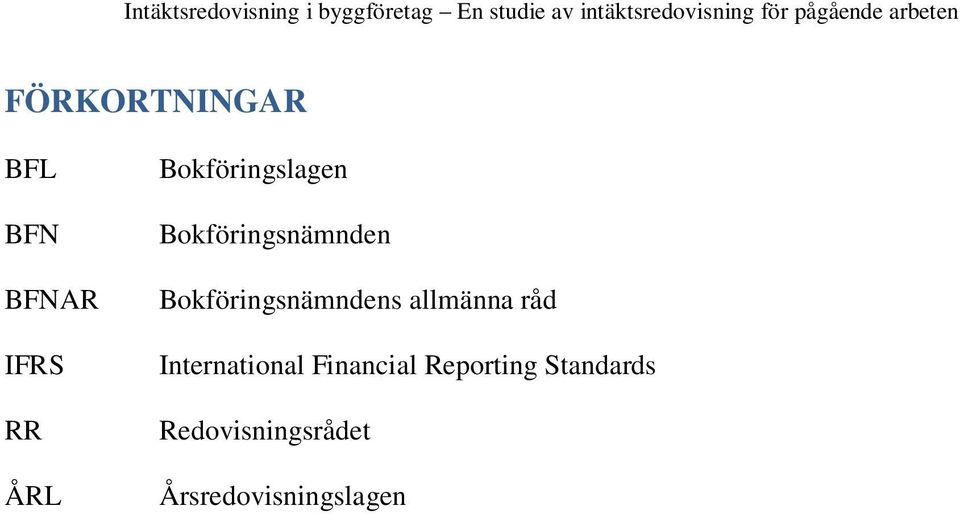 Intäktsredovisning i byggföretag – En studie av intäktsredovisning för pågående arbeten

FÖRKORTNINGAR

BFL Bokföringslagen

BFN Bokföringsnämnden

BFNAR Bokföringsnämndens allmänna råd

IFRS International Financial Reporting Standards

RR Redovisningsrådet

ÅRL Årsredovisningslagen